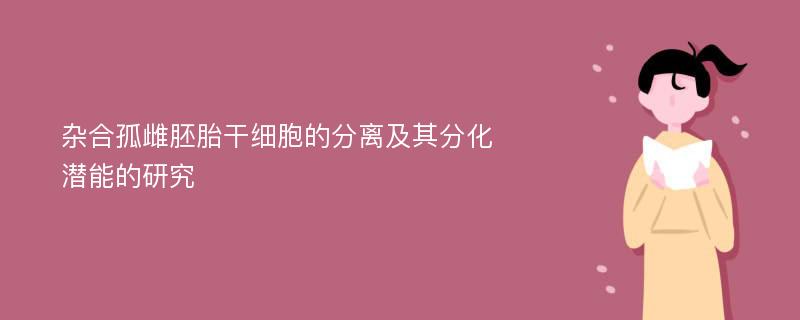 杂合孤雌胚胎干细胞的分离及其分化潜能的研究